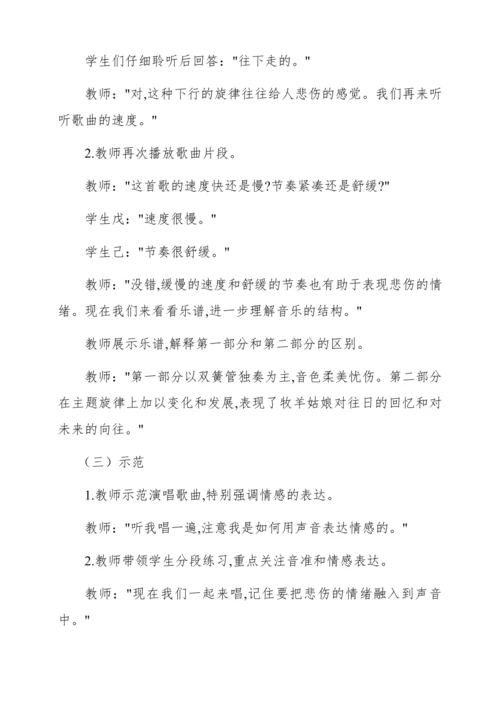 学生们仔细聆听后回答："往下走的。"

教师："对,这种下行的旋律往往给人悲伤的感觉。我们再来听听歌曲的速度。"

2.教师再次播放歌曲片段。

教师："这首歌的速度快还是慢?节奏紧凑还是舒缓?"

学生戊："速度很慢。"

学生己："节奏很舒缓。"

教师："没错,缓慢的速度和舒缓的节奏也有助于表现悲伤的情绪。现在我们来看看乐谱,进一步理解音乐的结构。"

教师展示乐谱,解释第一部分和第二部分的区别。

教师："第一部分以双簧管独奏为主,音色柔美忧伤。第二部分在主题旋律上加以变化和发展,表现了牧羊姑娘对往日的回忆和对未来的向往。"

（三）示范

1.教师示范演唱歌曲,特别强调情感的表达。

教师："听我唱一遍,注意我是如何用声音表达情感的。"

2.教师带领学生分段练习,重点关注音准和情感表达。

教师："现在我们一起来唱,记住要把悲伤的情绪融入到声音中。"